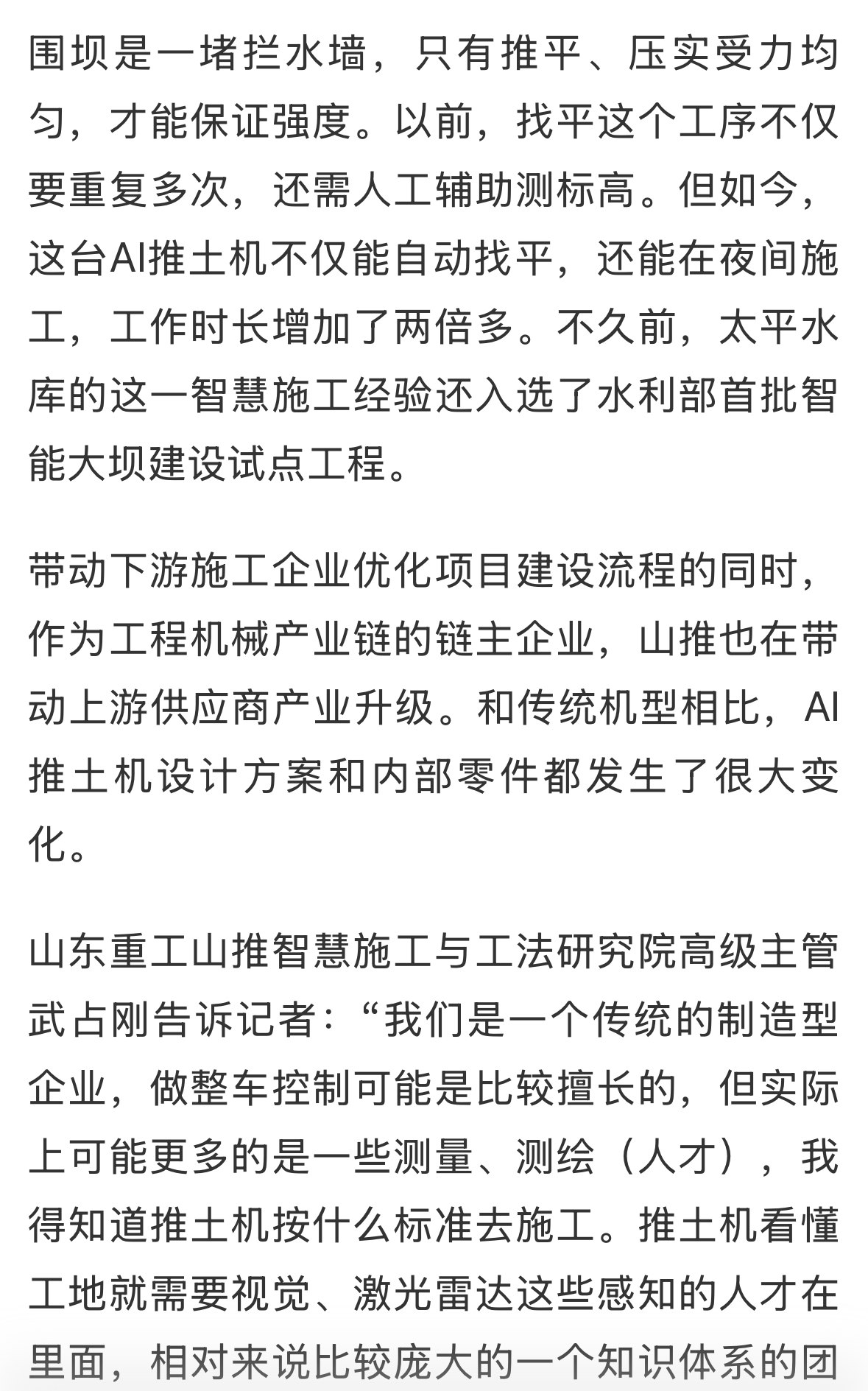 围坝是一堵拦水墙，只有推平、压实受力均匀，才能保证强度。以前，找平这个工序不仅要重复多次，还需人工辅助测标高。但如今，这台AI推土机不仅能自动找平，还能在夜间施工，工作时长增加了两倍多。不久前，太平水库的这一智慧施工经验还入选了水利部首批智能大坝建设试点工程。

带动下游施工企业优化项目建设流程的同时，作为工程机械产业链的链主企业，山推也在带动上游供应商产业升级。和传统机型相比，AI推土机设计方案和内部零件都发生了很大变化。

山东重工山推智慧施工与工法研究院高级主管武占刚告诉记者：“我们是一个传统的制造型企业，做整车控制可能是比较擅长的，但实际上可能更多的是一些测量、测绘（人才），我得知道推土机按什么标准去施工。推土机看懂工地就需要视觉、激光雷达这些感知的人才在里面，相对来说比较庞大的一个知识体系的团